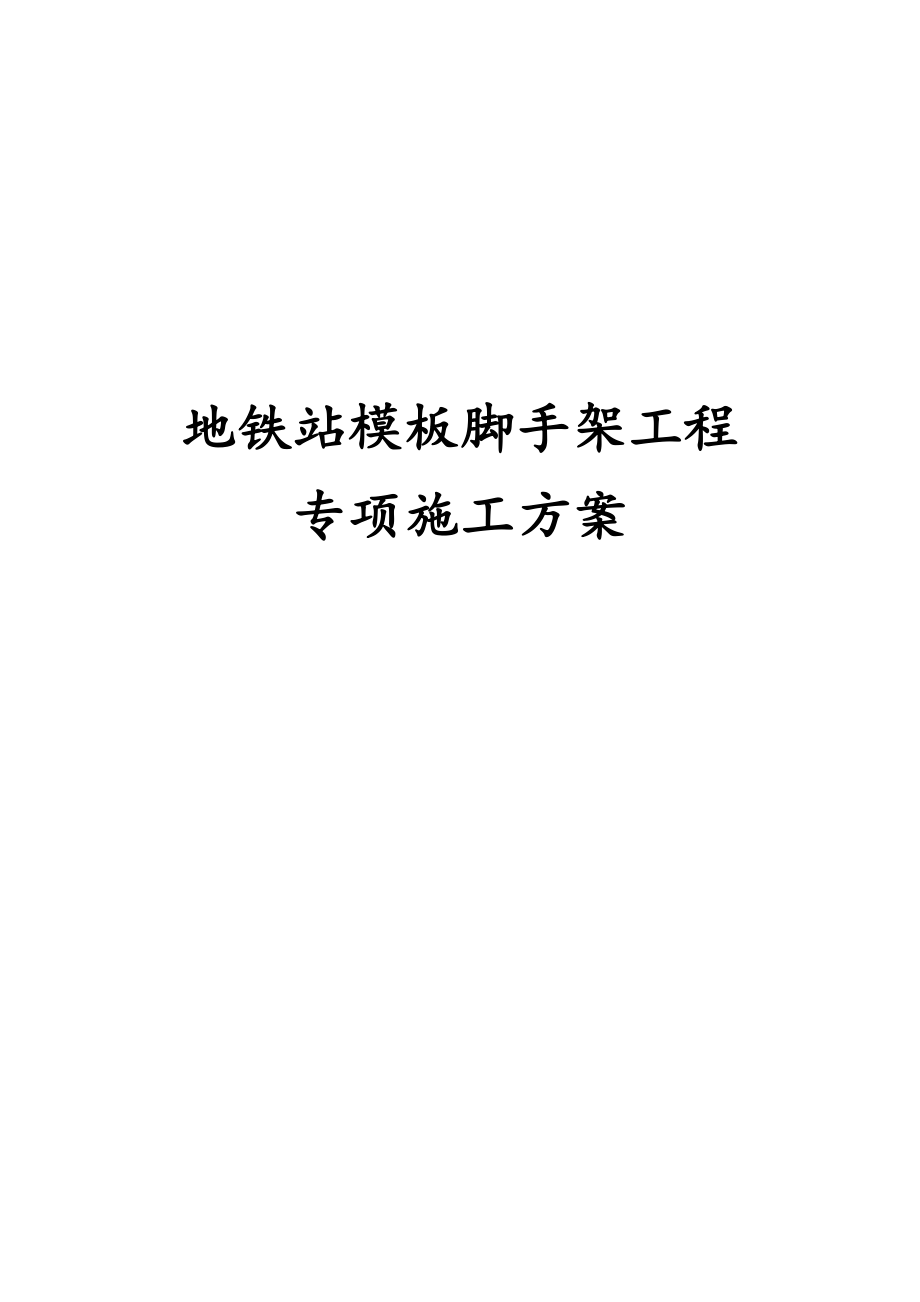 地铁站模板脚手架工程
专项施工方案